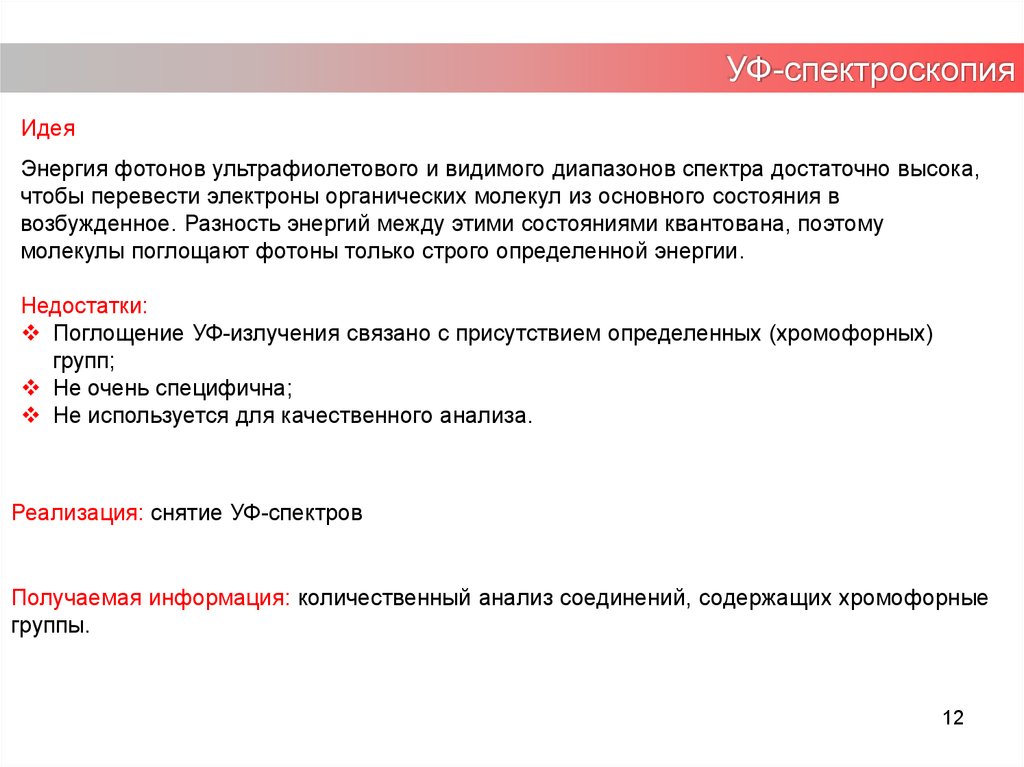 УФ-спектроскопия

Идея

Энергия фотонов ультрафиолетового и видимого диапазонов спектра достаточно высока, чтобы перевести электроны органических молекул из основного состояния в возбужденное. Разность энергий между этими состояниями квантована, поэтому молекулы поглощают фотоны только строго определенной энергии.

Недостатки:
❖ Поглощение УФ-излучения связано с присутствием определенных (хромофорных) групп;
❖ Не очень специфична;
❖ Не используется для качественного анализа.

Реализация: снятие УФ-спектров

Получаемая информация: количественный анализ соединений, содержащих хромофорные группы.

12